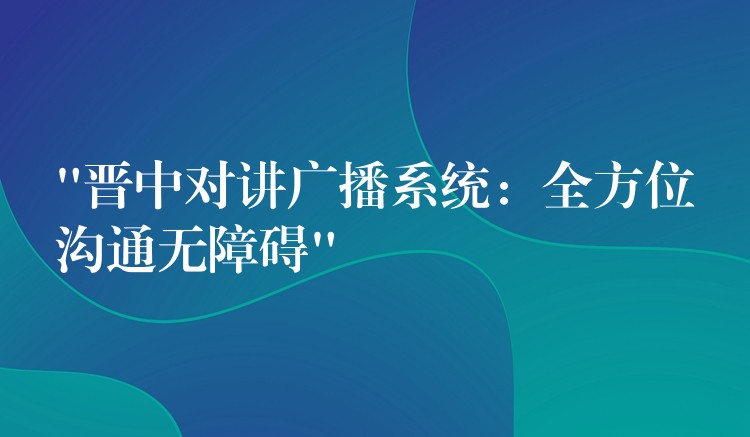 "晋中对讲广播系统：全方位沟通无障碍"